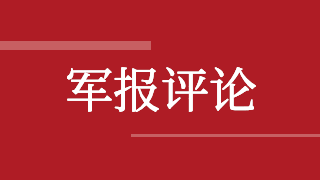 军报评论